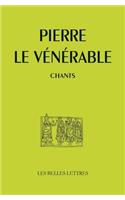 PIERRE
LE VÉNÉRABLE

CHANTS

LES BELLES LETTRES